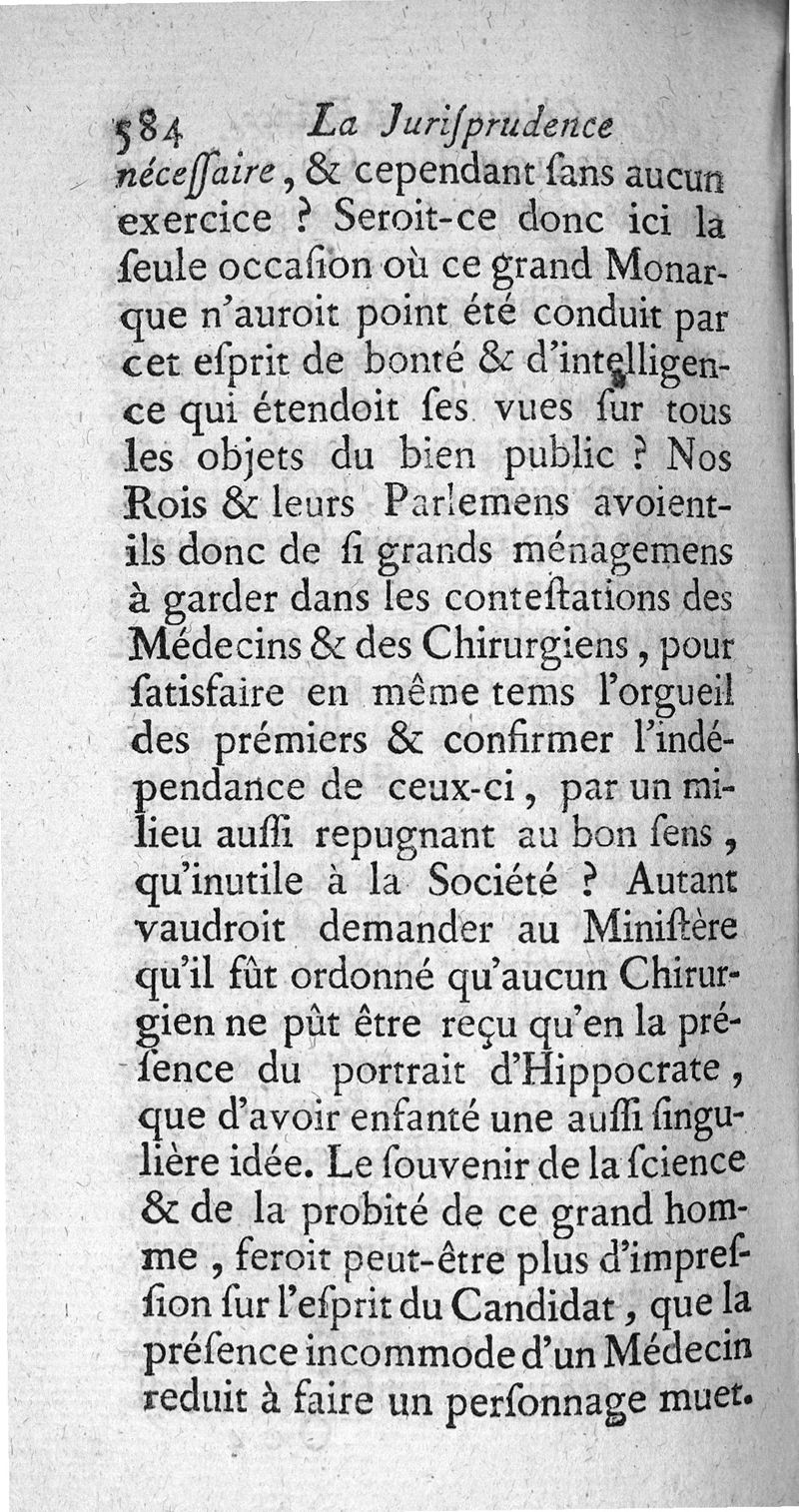 584 La Juriſprudence

néceſſaire, & cependant ſans aucun exercice ? Seroit-ce donc ici la ſeule occaſion où ce grand Monarque n'auroit point été conduit par cet eſprit de bonté & d'intelligence qui étendoit ſes vues ſur tous les objets du bien public ? Nos Rois & leurs Parlemens avoient-ils donc de ſi grands ménagemens à garder dans les conteſtations des Médecins & des Chirurgiens, pour ſatisfaire en même tems l'orgueil des prémiers & confirmer l'indépendance de ceux-ci, par un milieu auſſi repugnant au bon ſens, qu'inutile à la Société ? Autant vaudroit demander au Miniſtère qu'il fût ordonné qu'aucun Chirurgien ne pût être reçu qu'en la préſence du portrait d'Hippocrate, que d'avoir enfanté une auſſi ſingulière idée. Le ſouvenir de la ſcience & de la probité de ce grand homme, feroit peut-être plus d'impreſſion ſur l'eſprit du Candidat, que la préſence incommode d'un Médecin reduit à faire un perſonnage muet.